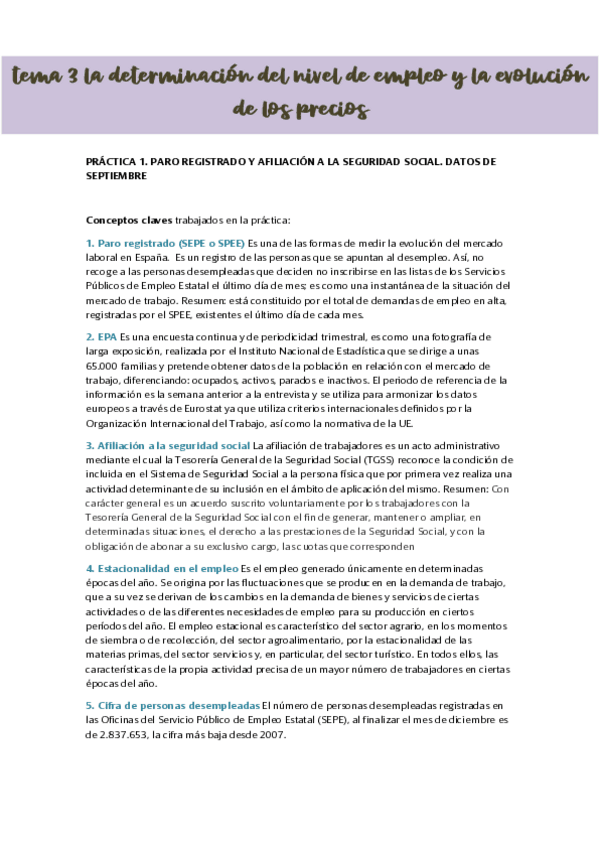 tema 3 la determinación del nivel de empleo y la evolución de los precios

PRÁCTICA 1. PARO REGISTRADO Y AFILIACIÓN A LA SEGURIDAD SOCIAL. DATOS DE SEPTIEMBRE

Conceptos claves trabajados en la práctica:

1. Paro registrado (SEPE o SPEE) Es una de las formas de medir la evolución del mercado laboral en España. Es un registro de las personas que se apuntan al desempleo. Así, no recoge a las personas desempleadas que deciden no inscribirse en las listas de los Servicios Públicos de Empleo Estatal el último día de mes; es como una instantánea de la situación del mercado de trabajo. Resumen: está constituido por el total de demandas de empleo en alta, registradas por el SPEE, existentes el último día de cada mes.

2. EPA Es una encuesta continua y de periodicidad trimestral, es como una fotografía de larga exposición, realizada por el Instituto Nacional de Estadística que se dirige a unas 65.000 familias y pretende obtener datos de la población en relación con el mercado de trabajo, diferenciando: ocupados, activos, parados e inactivos. El periodo de referencia de la información es la semana anterior a la entrevista y se utiliza para armonizar los datos europeos a través de Eurostat ya que utiliza criterios internacionales definidos por la Organización Internacional del Trabajo, así como la normativa de la UE.

3. Afiliación a la seguridad social La afiliación de trabajadores es un acto administrativo mediante el cual la Tesorería General de la Seguridad Social (TGSS) reconoce la condición de incluida en el Sistema de Seguridad Social a la persona física que por primera vez realiza una actividad determinante de su inclusión en el ámbito de aplicación del mismo. Resumen: Con carácter general es un acuerdo suscrito voluntariamente por los trabajadores con la Tesorería General de la Seguridad Social con el fin de generar, mantener o ampliar, en determinadas situaciones, el derecho a las prestaciones de la Seguridad Social, y con la obligación de abonar a su exclusivo cargo, las cuotas que corresponden

4. Estacionalidad en el empleo Es el empleo generado únicamente en determinadas épocas del año. Se origina por las fluctuaciones que se producen en la demanda de trabajo, que a su vez se derivan de los cambios en la demanda de bienes y servicios de ciertas actividades o de las diferentes necesidades de empleo para su producción en ciertos periodos del año. El empleo estacional es característico del sector agrario, en los momentos de siembra o de recolección, del sector agroalimentario, por la estacionalidad de las materias primas, del sector servicios y, en particular, del sector turístico. En todos ellos, las características de la propia actividad precisa de un mayor número de trabajadores en ciertas épocas del año.

5. Cifra de personas desempleadas El número de personas desempleadas registradas en las Oficinas del Servicio Público de Empleo Estatal (SEPE), al finalizar el mes de diciembre es de 2.837.653, la cifra más baja desde 2007.